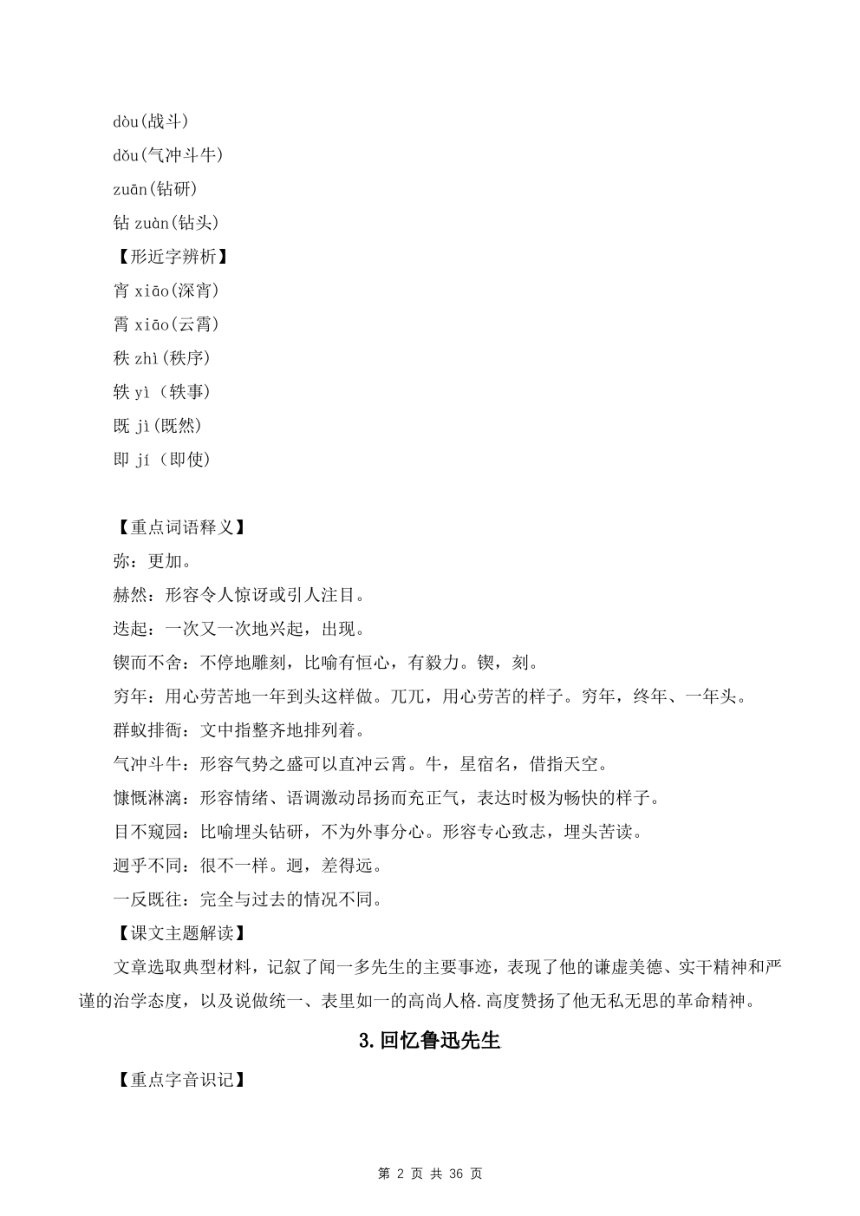 dòu(战斗)
dǒu(气冲斗牛)
zuān(钻研)
钻 zuàn(钻头)
【形近字辨析】
宵 xiāo(深宵)
霄 xiāo(云霄)
秩 zhì(秩序)
轶 yì（轶事)
既 jì(既然)
即 jí（即使)

【重点词语释义】
弥：更加。
赫然：形容令人惊讶或引人注目。
迭起：一次又一次地兴起，出现。
锲而不舍：不停地雕刻，比喻有恒心，有毅力。锲，刻。
穷年：用心劳苦地一年到头这样做。兀兀，用心劳苦的样子。穷年，终年、一年头。
群蚁排衙：文中指整齐地排列着。
气冲斗牛：形容气势之盛可以直冲云霄。牛，星宿名，借指天空。
慷慨淋漓：形容情绪、语调激动昂扬而充正气，表达时极为畅快的样子。
目不窥园：比喻埋头钻研，不为外事分心。形容专心致志，埋头苦读。
迥乎不同：很不一样。迥，差得远。
一反既往：完全与过去的情况不同。
【课文主题解读】
文章选取典型材料，记叙了闻一多先生的主要事迹，表现了他的谦虚美德、实干精神和严谨的治学态度，以及说做统一、表里如一的高尚人格.高度赞扬了他无私无思的革命精神。
3.回忆鲁迅先生
【重点字音识记】

第 2 页 共 36 页